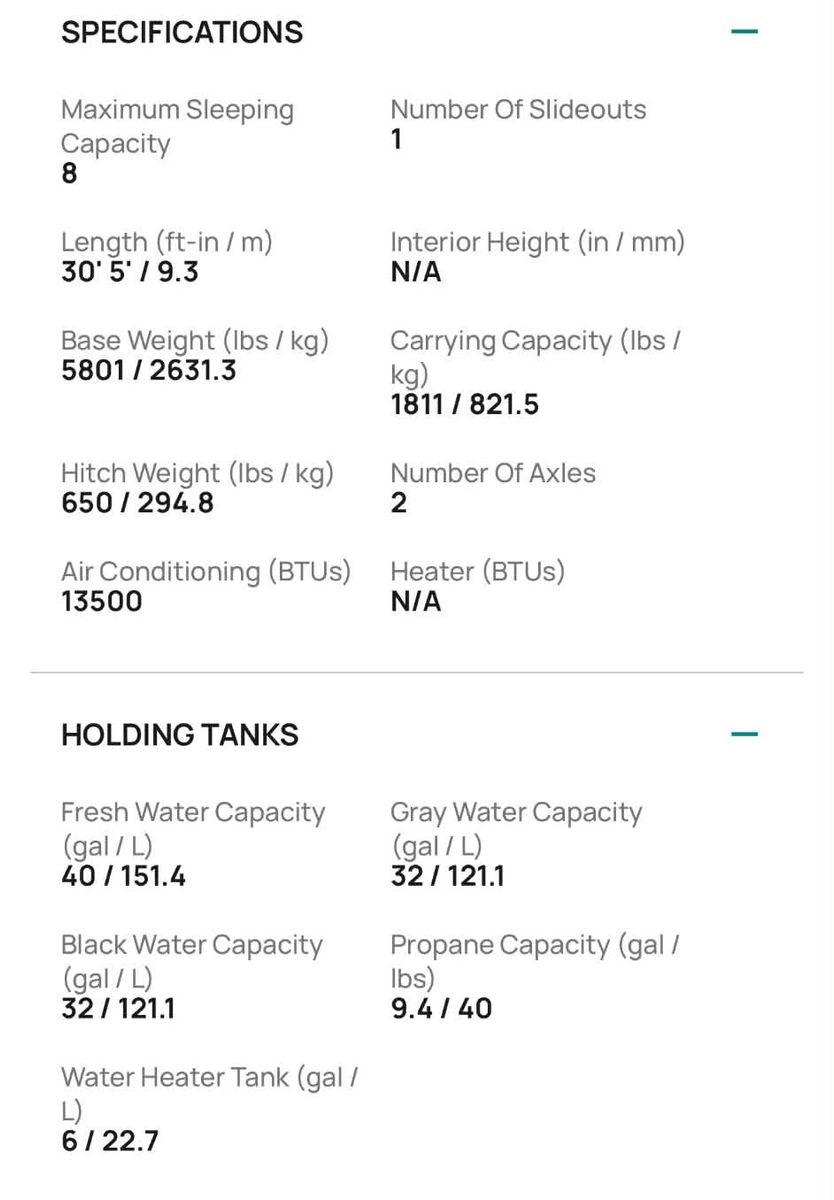 SPECIFICATIONS —

Maximum Sleeping Capacity
8

Number Of Slideouts
1

Length (ft-in / m)
30' 5' / 9.3

Interior Height (in / mm)
N/A

Base Weight (lbs / kg)
5801 / 2631.3

Carrying Capacity (lbs / kg)
1811 / 821.5

Hitch Weight (lbs / kg)
650 / 294.8

Number Of Axles
2

Air Conditioning (BTUs)
13500

Heater (BTUs)
N/A

HOLDING TANKS —

Fresh Water Capacity (gal / L)
40 / 151.4

Gray Water Capacity (gal / L)
32 / 121.1

Black Water Capacity (gal / L)
32 / 121.1

Propane Capacity (gal / lbs)
9.4 / 40

Water Heater Tank (gal / L)
6 / 22.7